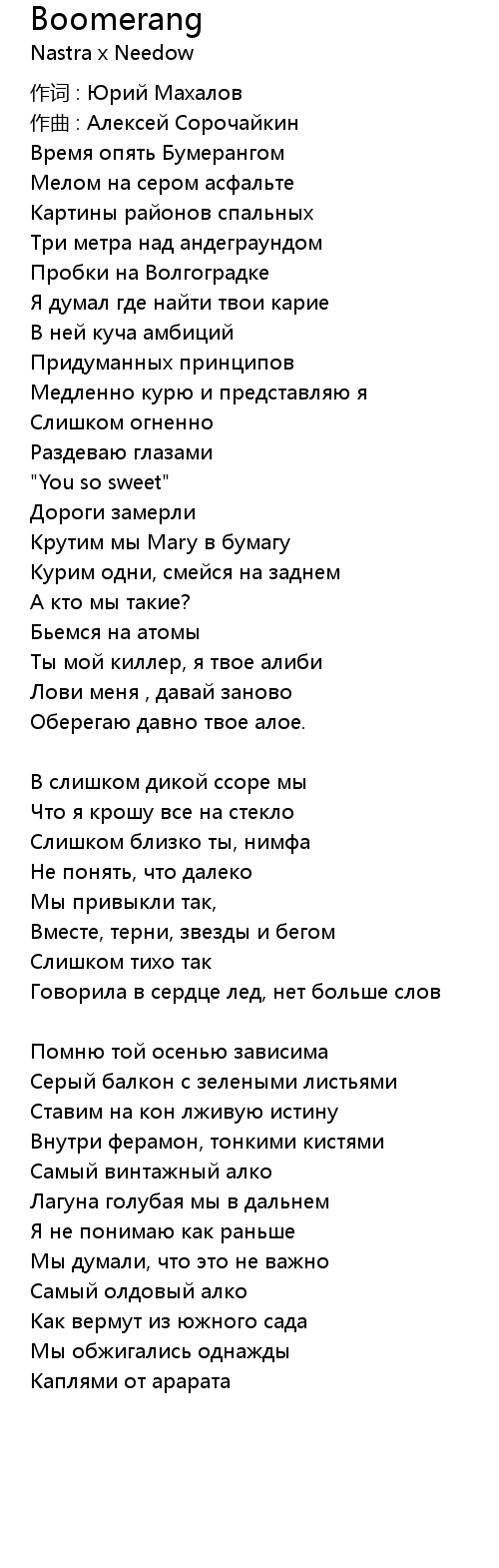 Boomerang
Nastra x Needow

作词 : Юрий Махалов
作曲 : Алексей Сорочайкин
Время опять Бумерангом
Мелом на сером асфальте
Картины районов спальных
Три метра над андеграундом
Пробки на Волгоградке
Я думал где найти твои карие
В ней куча амбиций
Придуманных принципов
Медленно курю и представляю я
Слишком огненно
Раздеваю глазами
"You so sweet"
Дороги замерли
Крутим мы Mary в бумагу
Курим одни, смейся на заднем
А кто мы такие?
Бьемся на атомы
Ты мой киллер, я твое алиби
Лови меня , давай заново
Оберегаю давно твое алое.

В слишком дикой ссоре мы
Что я крошу все на стекло
Слишком близко ты, нимфа
Не понять, что далеко
Мы привыкли так,
Вместе, терни, звезды и бегом
Слишком тихо так
Говорила в сердце лед, нет больше слов

Помню той осенью зависима
Серый балкон с зелеными листьями
Ставим на кон лживую истину
Внутри ферамон, тонкими кистями
Самый винтажный алко
Лагуна голубая мы в дальнем
Я не понимаю как раньше
Мы думали, что это не важно
Самый олдовый алко
Как вермут из южного сада
Мы обжигались однажды
Каплями от арарата